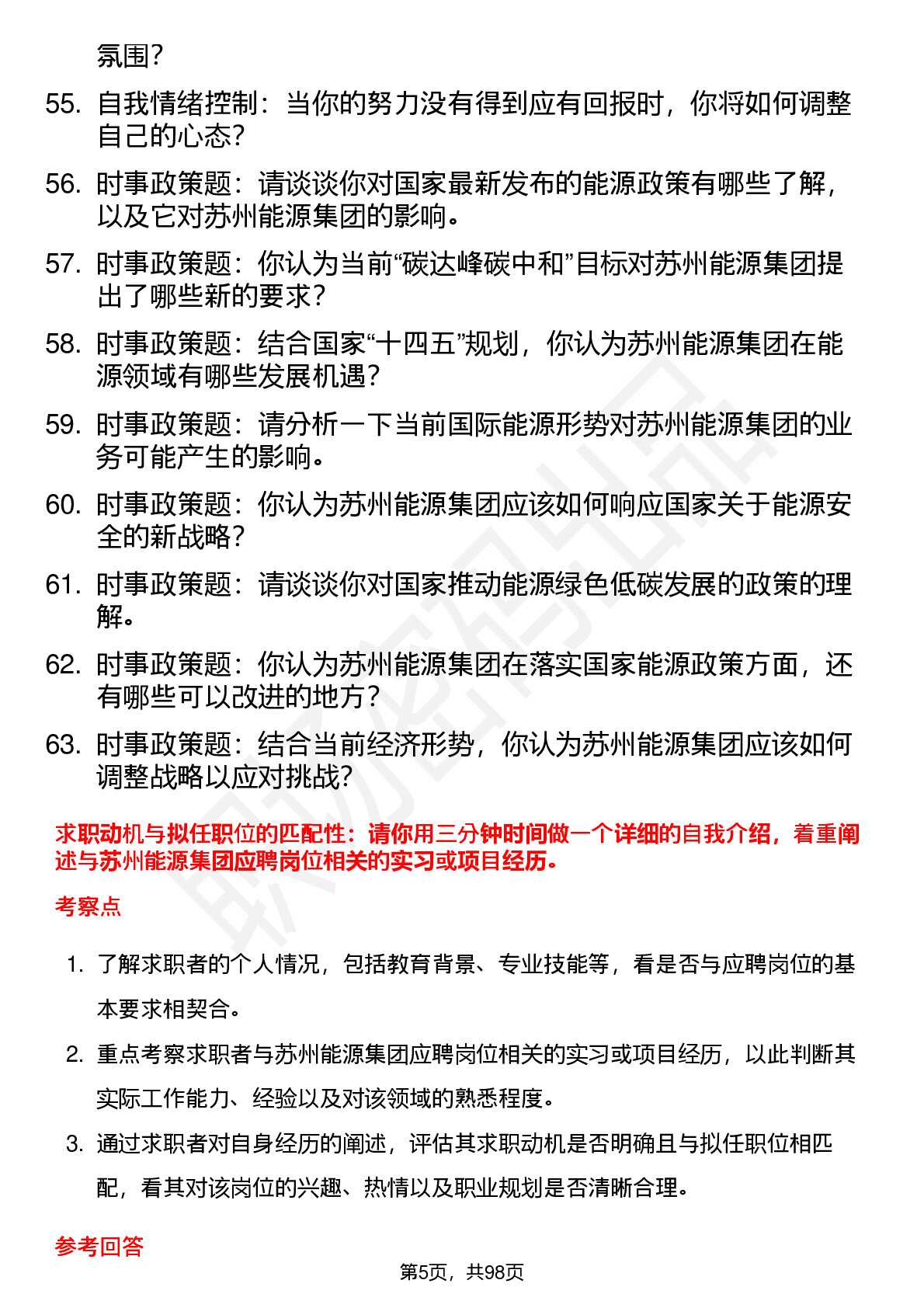 氛围？

55. 自我情绪控制：当你的努力没有得到应有回报时，你将如何调整自己的心态？

56. 时事政策题：请谈谈你对国家最新发布的能源政策有哪些了解，以及它对苏州能源集团的影响。

57. 时事政策题：你认为当前“碳达峰碳中和”目标对苏州能源集团提出了哪些新的要求？

58. 时事政策题：结合国家“十四五”规划，你认为苏州能源集团在能源领域有哪些发展机遇？

59. 时事政策题：请分析一下当前国际能源形势对苏州能源集团的业务可能产生的影响。

60. 时事政策题：你认为苏州能源集团应该如何响应国家关于能源安全的新战略？

61. 时事政策题：请谈谈你对国家推动能源绿色低碳发展的政策的理解。

62. 时事政策题：你认为苏州能源集团在落实国家能源政策方面，还有哪些可以改进的地方？

63. 时事政策题：结合当前经济形势，你认为苏州能源集团应该如何调整战略以应对挑战？

求职动机与拟任职位的匹配性：请你用三分钟时间做一个详细的自我介绍，着重阐述与苏州能源集团应聘岗位相关的实习或项目经历。

考察点

1. 了解求职者的个人情况，包括教育背景、专业技能等，看是否与应聘岗位的基本要求相契合。

2. 重点考察求职者与苏州能源集团应聘岗位相关的实习或项目经历，以此判断其实际工作能力、经验以及对该领域的熟悉程度。

3. 通过求职者对自身经历的阐述，评估其求职动机是否明确且与拟任职位相匹配，看其对该岗位的兴趣、热情以及职业规划是否清晰合理。

参考回答

第5页，共98页